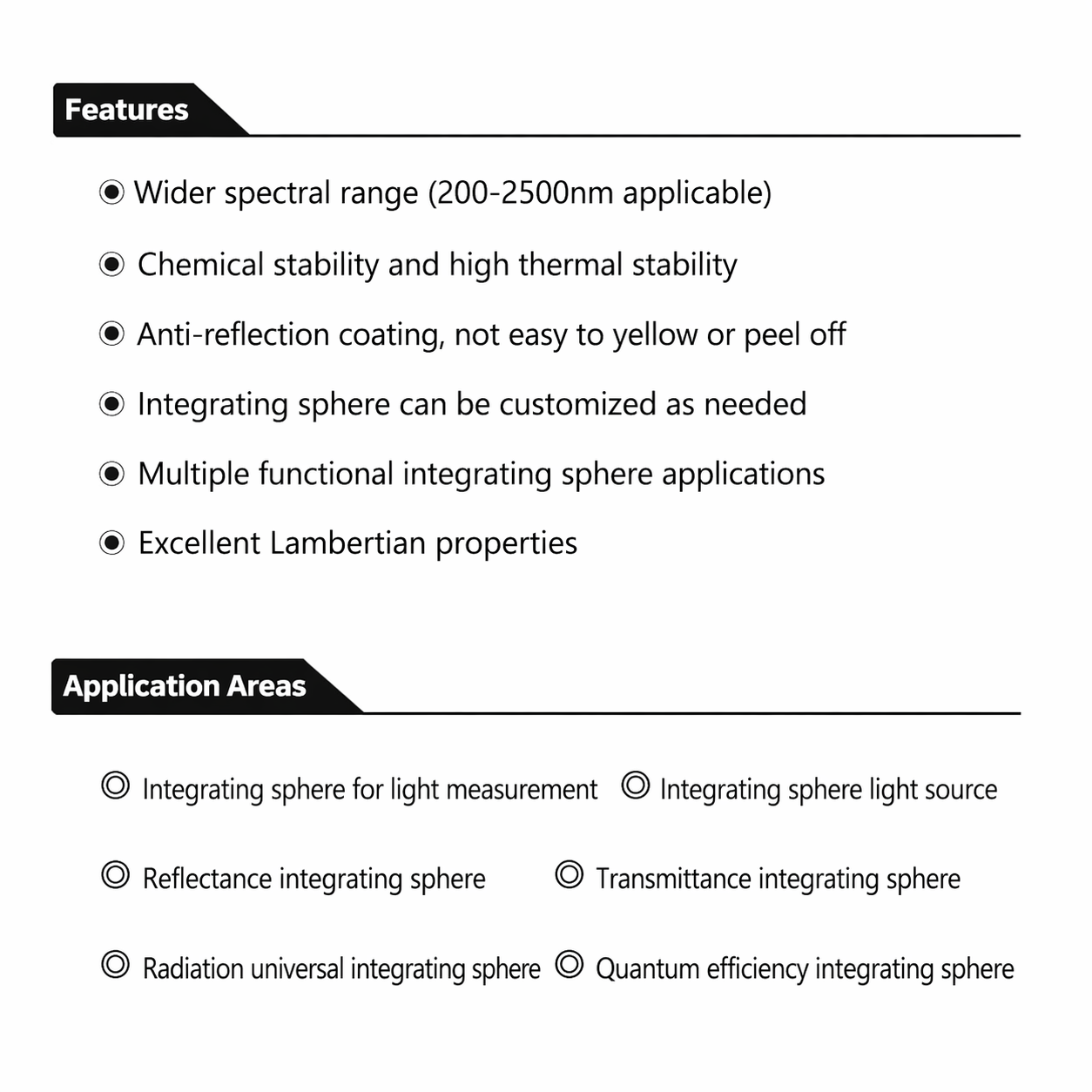 Features

◉ Wider spectral range (200-2500nm applicable)

◉ Chemical stability and high thermal stability

◉ Anti-reflection coating, not easy to yellow or peel off

◉ Integrating sphere can be customized as needed

◉ Multiple functional integrating sphere applications

◉ Excellent Lambertian properties

Application Areas

◎ Integrating sphere for light measurement ◎ Integrating sphere light source

◎ Reflectance integrating sphere ◎ Transmittance integrating sphere

◎ Radiation universal integrating sphere ◎ Quantum efficiency integrating sphere